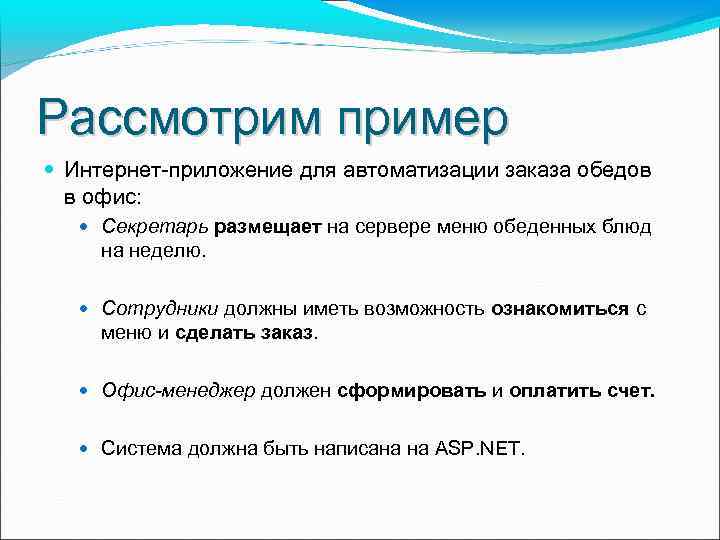 Рассмотрим пример

Интернет-приложение для автоматизации заказа обедов в офис:

Секретарь размещает на сервере меню обеденных блюд на неделю.

Сотрудники должны иметь возможность ознакомиться с меню и сделать заказ.

Офис-менеджер должен сформировать и оплатить счет.

Система должна быть написана на ASP.NET.